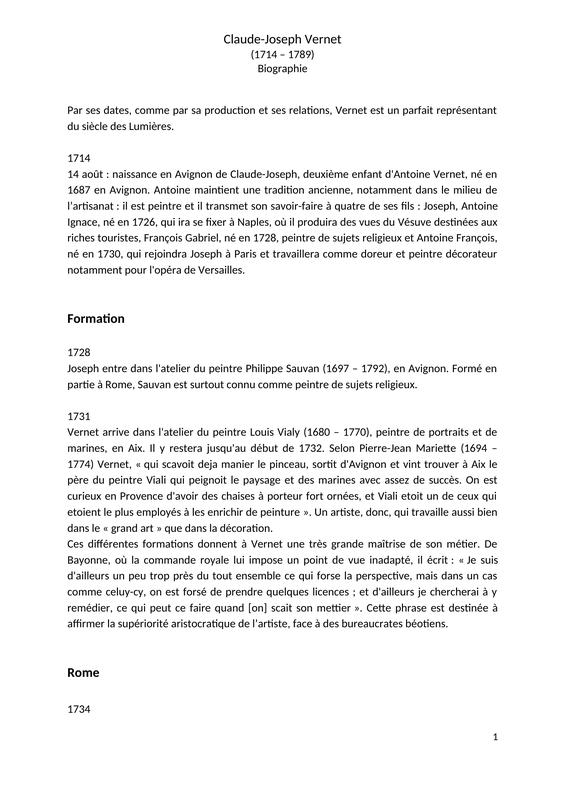 Claude-Joseph Vernet
(1714 – 1789)
Biographie

Par ses dates, comme par sa production et ses relations, Vernet est un parfait représentant du siècle des Lumières.

1714
14 août : naissance en Avignon de Claude-Joseph, deuxième enfant d'Antoine Vernet, né en 1687 en Avignon. Antoine maintient une tradition ancienne, notamment dans le milieu de l'artisanat : il est peintre et il transmet son savoir-faire à quatre de ses fils : Joseph, Antoine Ignace, né en 1726, qui ira se fixer à Naples, où il produira des vues du Vésuve destinées aux riches touristes, François Gabriel, né en 1728, peintre de sujets religieux et Antoine François, né en 1730, qui rejoindra Joseph à Paris et travaillera comme doreur et peintre décorateur notamment pour l'opéra de Versailles.

Formation

1728
Joseph entre dans l'atelier du peintre Philippe Sauvan (1697 – 1792), en Avignon. Formé en partie à Rome, Sauvan est surtout connu comme peintre de sujets religieux.

1731
Vernet arrive dans l'atelier du peintre Louis Vialy (1680 – 1770), peintre de portraits et de marines, en Aix. Il y restera jusqu'au début de 1732. Selon Pierre-Jean Mariette (1694 – 1774) Vernet, « qui scavoit deja manier le pinceau, sortit d'Avignon et vint trouver à Aix le père du peintre Viali qui peignoit le paysage et des marines avec assez de succès. On est curieux en Provence d'avoir des chaises à porteur fort ornées, et Viali etoit un de ceux qui etoient le plus employés à les enrichir de peinture ». Un artiste, donc, qui travaille aussi bien dans le « grand art » que dans la décoration.
Ces différentes formations donnent à Vernet une très grande maîtrise de son métier. De Bayonne, où la commande royale lui impose un point de vue inadapté, il écrit : « Je suis d'ailleurs un peu trop près du tout ensemble ce qui forse la perspective, mais dans un cas comme celuy-cy, on est forsé de prendre quelques licences ; et d'ailleurs je chercherai à y remédier, ce qui peut ce faire quand [on] scait son mettier ». Cette phrase est destinée à affirmer la supériorité aristocratique de l'artiste, face à des bureaucrates béotiens.

Rome

1734

1